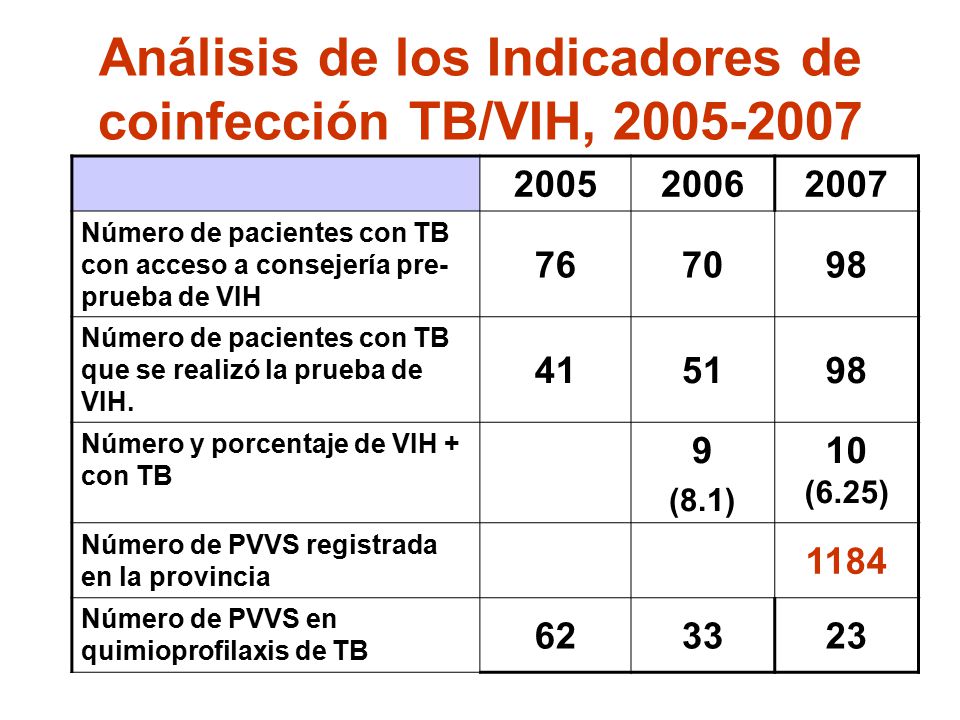 Análisis de los Indicadores de coinfección TB/VIH, 2005-2007

| | 2005 | 2006 | 2007 |
|---|---|---|---|
| Número de pacientes con TB con acceso a consejería pre-prueba de VIH | 76 | 70 | 98 |
| Número de pacientes con TB que se realizó la prueba de VIH. | 41 | 51 | 98 |
| Número y porcentaje de VIH + con TB | | 9 (8.1) | 10 (6.25) |
| Número de PVVS registrada en la provincia | | | 1184 |
| Número de PVVS en quimioprofilaxis de TB | 62 | 33 | 23 |